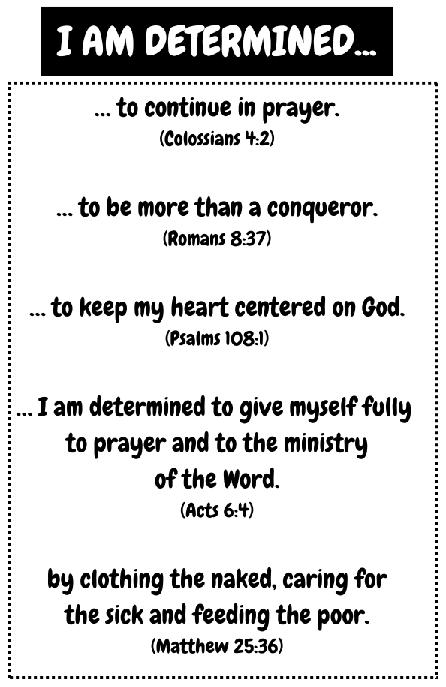 I AM DETERMINED...

... to continue in prayer.
(Colossians 4:2)

... to be more than a conqueror.
(Romans 8:37)

... to keep my heart centered on God.
(Psalms 108:1)

... I am determined to give myself fully to prayer and to the ministry of the Word.
(Acts 6:4)

by clothing the naked, caring for the sick and feeding the poor.
(Matthew 25:36)